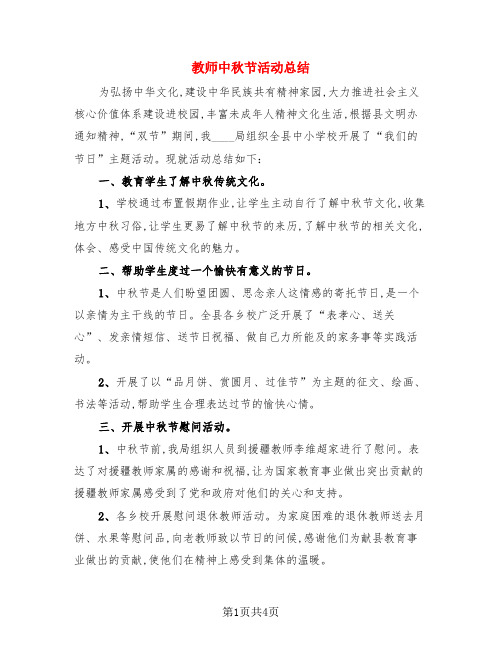 教师中秋节活动总结

为弘扬中华文化,建设中华民族共有精神家园,大力推进社会主义核心价值体系建设进校园,丰富未成年人精神文化生活,根据县文明办通知精神,“双节”期间,我____局组织全县中小学校开展了“我们的节日”主题活动。现就活动总结如下:

一、教育学生了解中秋传统文化。

1、学校通过布置假期作业,让学生主动自行了解中秋节文化,收集地方中秋习俗,让学生更易了解中秋节的来历,了解中秋节的相关文化,体会、感受中国传统文化的魅力。

二、帮助学生度过一个愉快有意义的节日。

1、中秋节是人们盼望团圆、思念亲人这情感的寄托节日,是一个以亲情为主干线的节日。全县各乡校广泛开展了“表孝心、送关心”、发亲情短信、送节日祝福、做自己力所能及的家务事等实践活动。

2、开展了以“品月饼、赏圆月、过佳节”为主题的征文、绘画、书法等活动,帮助学生合理表达过节的愉快心情。

三、开展中秋节慰问活动。

1、中秋节前,我局组织人员到援疆教师李维超家进行了慰问。表达了对援疆教师家属的感谢和祝福,让为国家教育事业做出突出贡献的援疆教师家属感受到了党和政府对他们的关心和支持。

2、各乡校开展慰问退休教师活动。为家庭困难的退休教师送去月饼、水果等慰问品,向老教师致以节日的问候,感谢他们为献县教育事业做出的贡献,使他们在精神上感受到集体的温暖。

第1页共4页